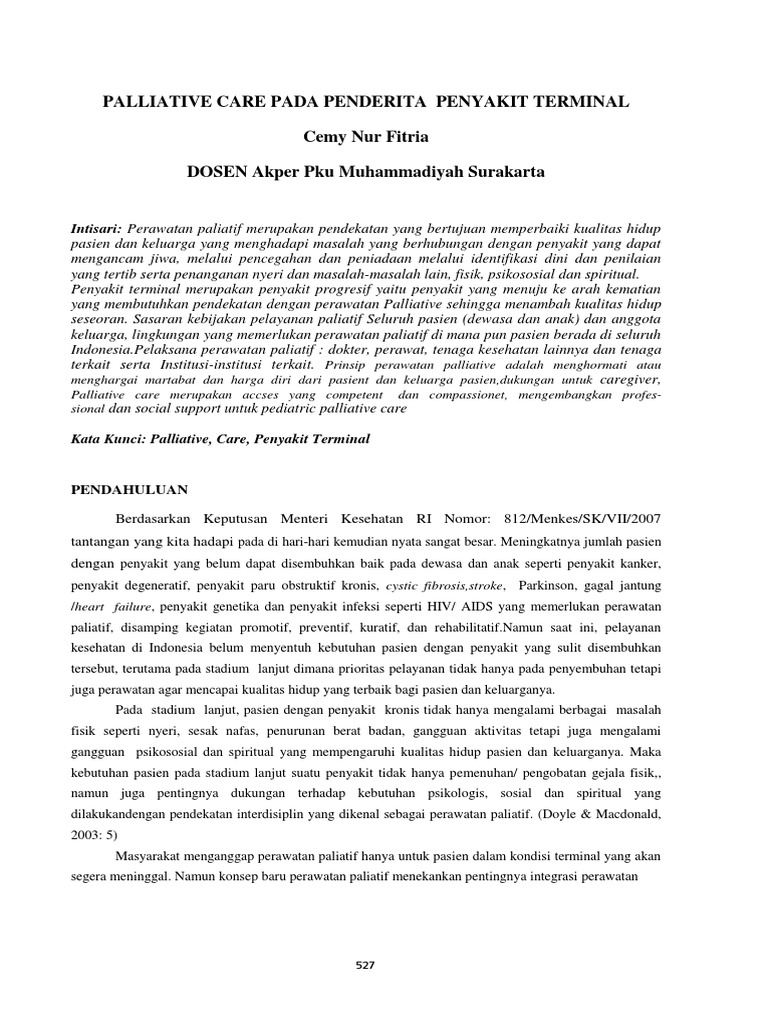 PALLIATIVE CARE PADA PENDERITA PENYAKIT TERMINAL

Cemy Nur Fitria

DOSEN Akper Pku Muhammadiyah Surakarta

Intisari: Perawatan paliatif merupakan pendekatan yang bertujuan memperbaiki kualitas hidup pasien dan keluarga yang menghadapi masalah yang berhubungan dengan penyakit yang dapat mengancam jiwa, melalui pencegahan dan peniadaan melalui identifikasi dini dan penilaian yang tertib serta penanganan nyeri dan masalah-masalah lain, fisik, psikososial dan spiritual. Penyakit terminal merupakan penyakit progresif yaitu penyakit yang menuju ke arah kematian yang membutuhkan pendekatan dengan perawatan Palliative sehingga menambah kualitas hidup seseoran. Sasaran kebijakan pelayanan paliatif Seluruh pasien (dewasa dan anak) dan anggota keluarga, lingkungan yang memerlukan perawatan paliatif di mana pun pasien berada di seluruh Indonesia.Pelaksana perawatan paliatif : dokter, perawat, tenaga kesehatan lainnya dan tenaga terkait serta Institusi-institusi terkait. Prinsip perawatan palliative adalah menghormati atau menghargai martabat dan harga diri dari pasient dan keluarga pasien,dukungan untuk caregiver, Palliative care merupakan accses yang competent dan compassionet, mengembangkan professional dan social support untuk pediatric palliative care

Kata Kunci: Palliative, Care, Penyakit Terminal

PENDAHULUAN

Berdasarkan Keputusan Menteri Kesehatan RI Nomor: 812/Menkes/SK/VII/2007 tantangan yang kita hadapi pada di hari-hari kemudian nyata sangat besar. Meningkatnya jumlah pasien dengan penyakit yang belum dapat disembuhkan baik pada dewasa dan anak seperti penyakit kanker, penyakit degeneratif, penyakit paru obstruktif kronis, cystic fibrosis,stroke, Parkinson, gagal jantung /heart failure, penyakit genetika dan penyakit infeksi seperti HIV/ AIDS yang memerlukan perawatan paliatif, disamping kegiatan promotif, preventif, kuratif, dan rehabilitatif.Namun saat ini, pelayanan kesehatan di Indonesia belum menyentuh kebutuhan pasien dengan penyakit yang sulit disembuhkan tersebut, terutama pada stadium lanjut dimana prioritas pelayanan tidak hanya pada penyembuhan tetapi juga perawatan agar mencapai kualitas hidup yang terbaik bagi pasien dan keluarganya.

Pada stadium lanjut, pasien dengan penyakit kronis tidak hanya mengalami berbagai masalah fisik seperti nyeri, sesak nafas, penurunan berat badan, gangguan aktivitas tetapi juga mengalami gangguan psikososial dan spiritual yang mempengaruhi kualitas hidup pasien dan keluarganya. Maka kebutuhan pasien pada stadium lanjut suatu penyakit tidak hanya pemenuhan/ pengobatan gejala fisik,, namun juga pentingnya dukungan terhadap kebutuhan psikologis, sosial dan spiritual yang dilakukandengan pendekatan interdisiplin yang dikenal sebagai perawatan paliatif. (Doyle & Macdonald, 2003: 5)

Masyarakat menganggap perawatan paliatif hanya untuk pasien dalam kondisi terminal yang akan segera meninggal. Namun konsep baru perawatan paliatif menekankan pentingnya integrasi perawatan

527